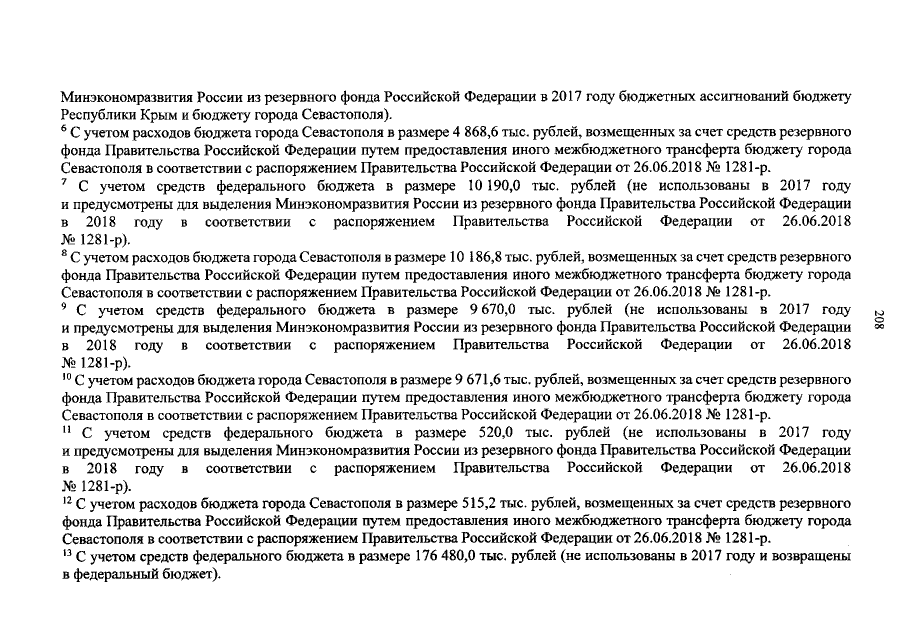 Минэкономразвития России из резервного фонда Российской Федерации в 2017 году бюджетных ассигнований бюджету Республики Крым и бюджету города Севастополя).

$^6$ С учетом расходов бюджета города Севастополя в размере 4 868,6 тыс. рублей, возмещенных за счет средств резервного фонда Правительства Российской Федерации путем предоставления иного межбюджетного трансферта бюджету города Севастополя в соответствии с распоряжением Правительства Российской Федерации от 26.06.2018 № 1281-р.

$^7$ С учетом средств федерального бюджета в размере 10 190,0 тыс. рублей (не использованы в 2017 году и предусмотрены для выделения Минэкономразвития России из резервного фонда Правительства Российской Федерации в 2018 году в соответствии с распоряжением Правительства Российской Федерации от 26.06.2018 № 1281-р).

$^8$ С учетом расходов бюджета города Севастополя в размере 10 186,8 тыс. рублей, возмещенных за счет средств резервного фонда Правительства Российской Федерации путем предоставления иного межбюджетного трансферта бюджету города Севастополя в соответствии с распоряжением Правительства Российской Федерации от 26.06.2018 № 1281-р.

$^9$ С учетом средств федерального бюджета в размере 9 670,0 тыс. рублей (не использованы в 2017 году и предусмотрены для выделения Минэкономразвития России из резервного фонда Правительства Российской Федерации в 2018 году в соответствии с распоряжением Правительства Российской Федерации от 26.06.2018 № 1281-р).

$^{10}$ С учетом расходов бюджета города Севастополя в размере 9 671,6 тыс. рублей, возмещенных за счет средств резервного фонда Правительства Российской Федерации путем предоставления иного межбюджетного трансферта бюджету города Севастополя в соответствии с распоряжением Правительства Российской Федерации от 26.06.2018 № 1281-р.

$^{11}$ С учетом средств федерального бюджета в размере 520,0 тыс. рублей (не использованы в 2017 году и предусмотрены для выделения Минэкономразвития России из резервного фонда Правительства Российской Федерации в 2018 году в соответствии с распоряжением Правительства Российской Федерации от 26.06.2018 № 1281-р).

$^{12}$ С учетом расходов бюджета города Севастополя в размере 515,2 тыс. рублей, возмещенных за счет средств резервного фонда Правительства Российской Федерации путем предоставления иного межбюджетного трансферта бюджету города Севастополя в соответствии с распоряжением Правительства Российской Федерации от 26.06.2018 № 1281-р.

$^{13}$ С учетом средств федерального бюджета в размере 176 480,0 тыс. рублей (не использованы в 2017 году и возвращены в федеральный бюджет).

208